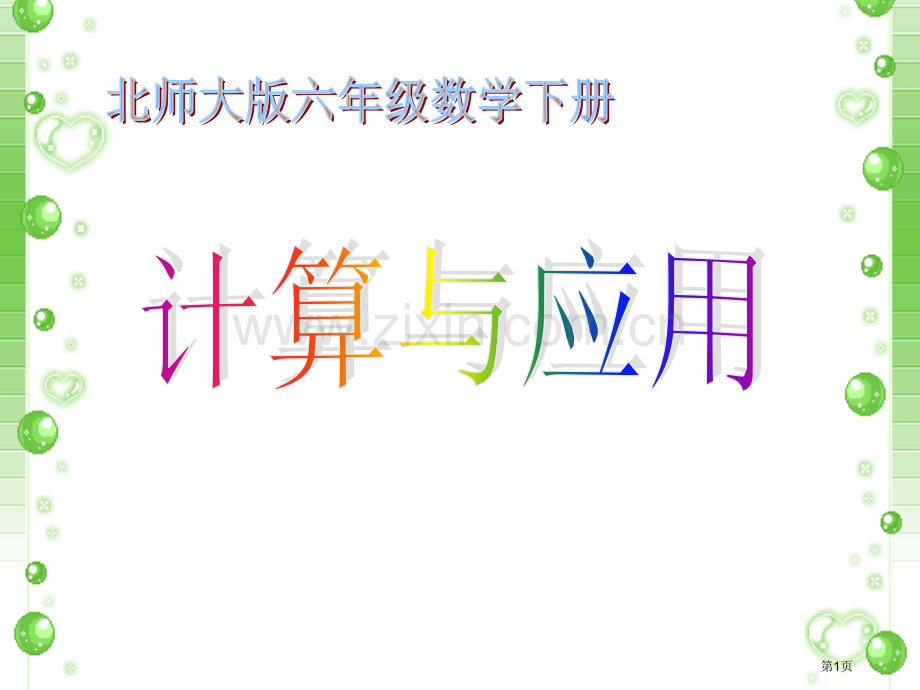 北师大版六年级数学下册

计算与应用

www.zixin.com.cn

第1页